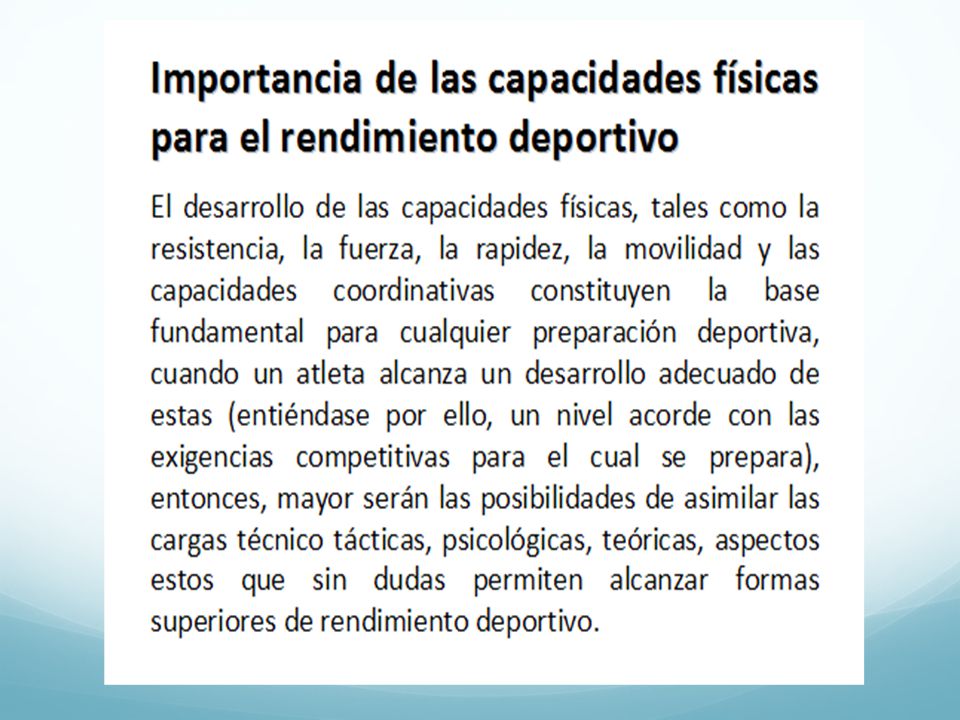 Importancia de las capacidades físicas para el rendimiento deportivo

El desarrollo de las capacidades físicas, tales como la resistencia, la fuerza, la rapidez, la movilidad y las capacidades coordinativas constituyen la base fundamental para cualquier preparación deportiva, cuando un atleta alcanza un desarrollo adecuado de estas (entiéndase por ello, un nivel acorde con las exigencias competitivas para el cual se prepara), entonces, mayor serán las posibilidades de asimilar las cargas técnico tácticas, psicológicas, teóricas, aspectos estos que sin dudas permiten alcanzar formas superiores de rendimiento deportivo.